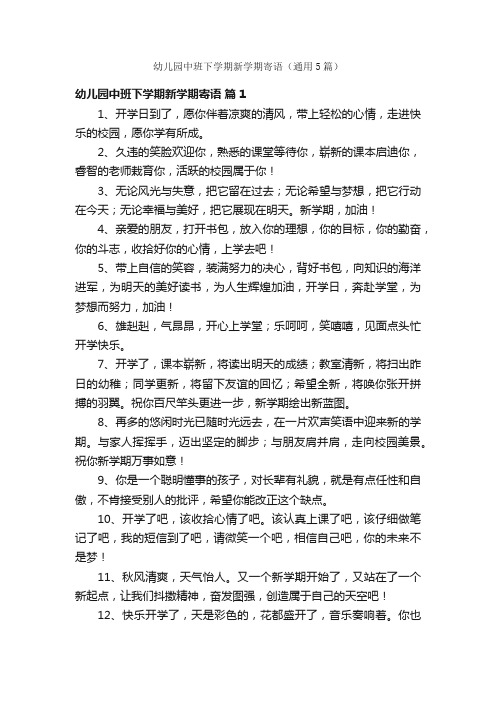 幼儿园中班下学期新学期寄语（通用5篇）

幼儿园中班下学期新学期寄语 篇1

1、开学日到了，愿你伴着凉爽的清风，带上轻松的心情，走进快乐的校园，愿你学有所成。

2、久违的笑脸欢迎你，熟悉的课堂等待你，崭新的课本启迪你，睿智的老师栽育你，活跃的校园属于你！

3、无论风光与失意，把它留在过去；无论希望与梦想，把它行动在今天；无论幸福与美好，把它展现在明天。新学期，加油！

4、亲爱的朋友，打开书包，放入你的理想，你的目标，你的勤奋，你的斗志，收拾好你的心情，上学去吧！

5、带上自信的笑容，装满努力的决心，背好书包，向知识的海洋进军，为明天的美好读书，为人生辉煌加油，开学日，奔赴学堂，为梦想而努力，加油！

6、雄赳赳，气昂昂，开心上学堂；乐呵呵，笑嘻嘻，见面点头忙开学快乐。

7、开学了，课本崭新，将读出明天的成绩；教室清新，将扫出昨日的幼稚；同学更新，将留下友谊的回忆；希望全新，将唤你张开拼搏的羽翼。祝你百尺竿头更进一步，新学期绘出新蓝图。

8、再多的悠闲时光已随时光远去，在一片欢声笑语中迎来新的学期。与家人挥挥手，迈出坚定的脚步；与朋友肩并肩，走向校园美景。祝你新学期万事如意！

9、你是一个聪明懂事的孩子，对长辈有礼貌，就是有点任性和自傲，不肯接受别人的批评，希望你能改正这个缺点。

10、开学了吧，该收拾心情了吧。该认真上课了吧，该仔细做笔记了吧，我的短信到了吧，请微笑一个吧，相信自己吧，你的未来不是梦！

11、秋风清爽，天气怡人。又一个新学期开始了，又站在了一个新起点，让我们抖擞精神，奋发图强，创造属于自己的天空吧！

12、快乐开学了，天是彩色的，花都盛开了，音乐奏响着。你也